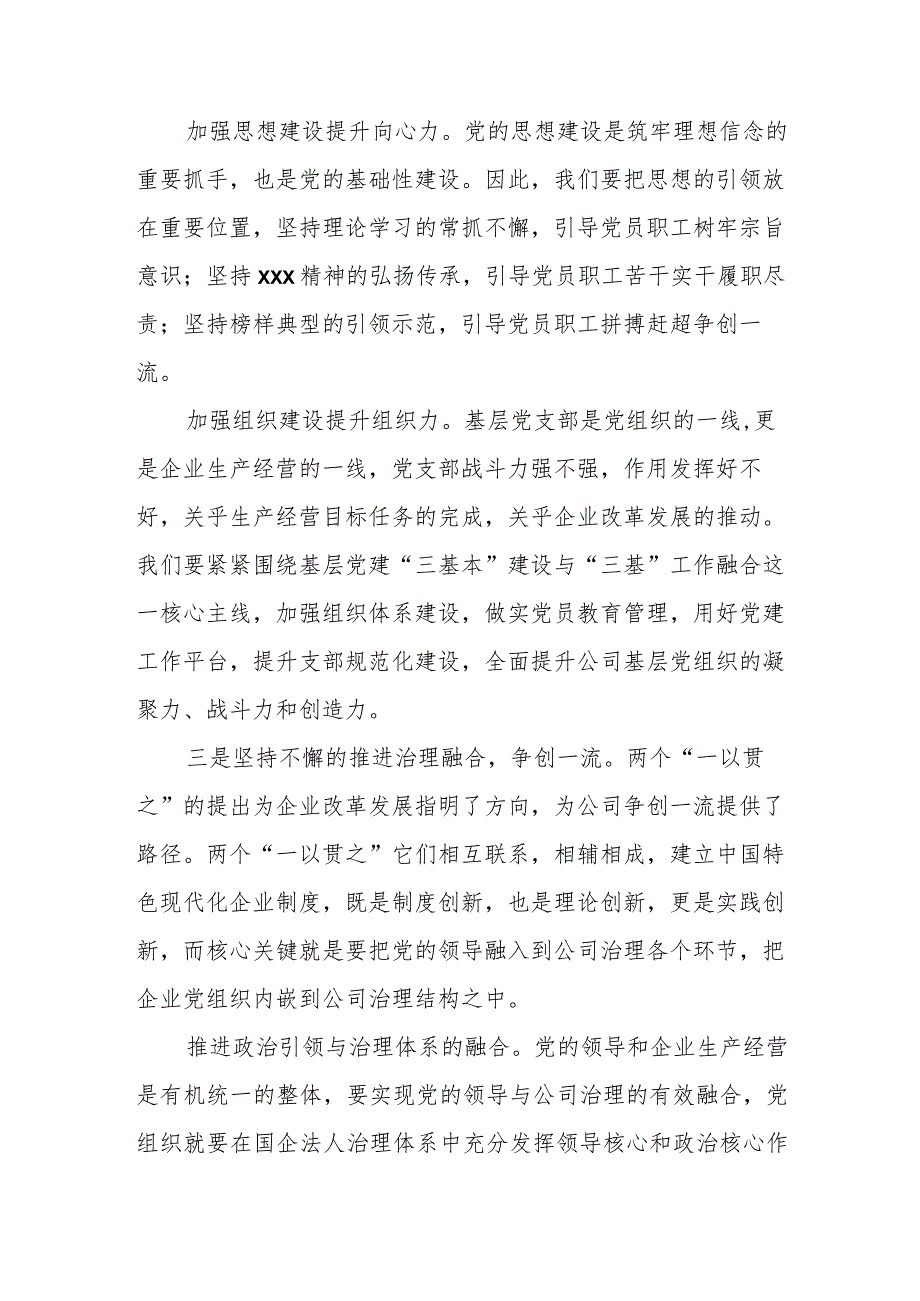 加强思想建设提升向心力。党的思想建设是筑牢理想信念的重要抓手，也是党的基础性建设。因此，我们要把思想的引领放在重要位置，坚持理论学习的常抓不懈，引导党员职工树牢宗旨意识；坚持XXX精神的弘扬传承，引导党员职工苦干实干履职尽责；坚持榜样典型的引领示范，引导党员职工拼搏赶超争创一流。

加强组织建设提升组织力。基层党支部是党组织的一线,更是企业生产经营的一线，党支部战斗力强不强，作用发挥好不好，关乎生产经营目标任务的完成，关乎企业改革发展的推动。我们要紧紧围绕基层党建“三基本”建设与“三基”工作融合这一核心主线，加强组织体系建设，做实党员教育管理，用好党建工作平台，提升支部规范化建设，全面提升公司基层党组织的凝聚力、战斗力和创造力。

三是坚持不懈的推进治理融合，争创一流。两个“一以贯之”的提出为企业改革发展指明了方向，为公司争创一流提供了路径。两个“一以贯之”它们相互联系，相辅相成，建立中国特色现代化企业制度，既是制度创新，也是理论创新，更是实践创新，而核心关键就是要把党的领导融入到公司治理各个环节，把企业党组织内嵌到公司治理结构之中。

推进政治引领与治理体系的融合。党的领导和企业生产经营是有机统一的整体，要实现党的领导与公司治理的有效融合，党组织就要在国企法人治理体系中充分发挥领导核心和政治核心作